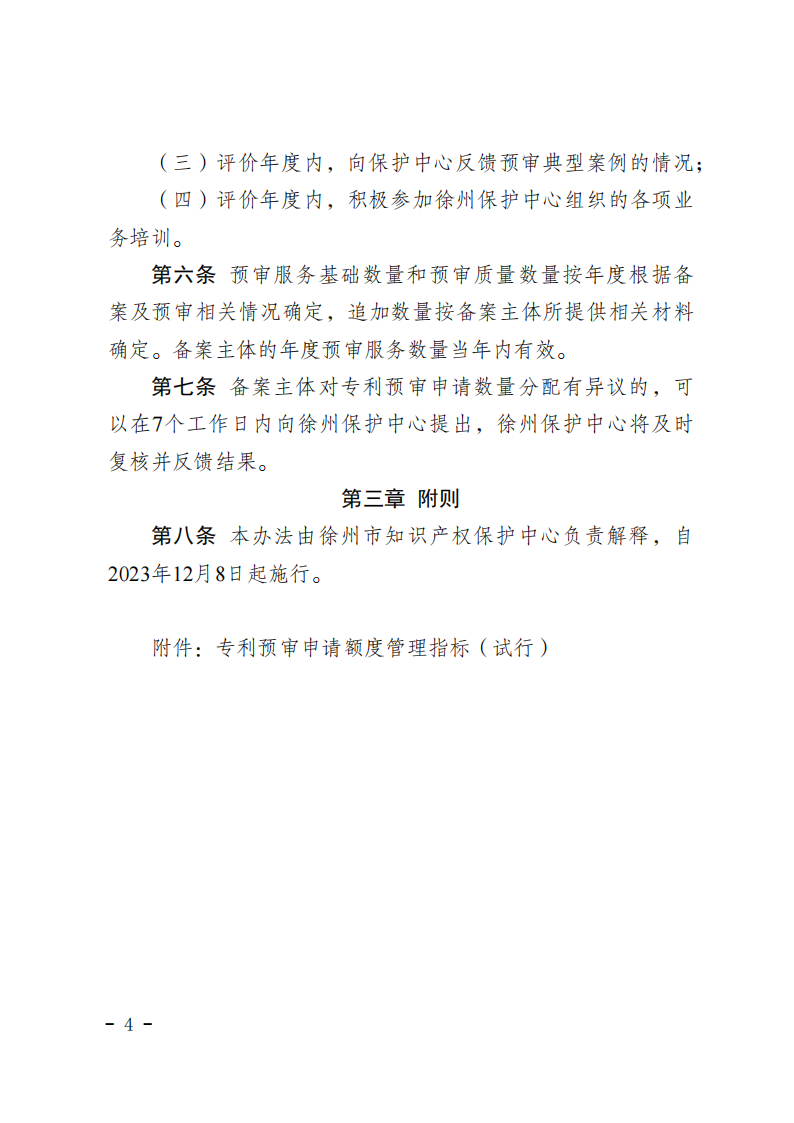 （三）评价年度内，向保护中心反馈预审典型案例的情况；

（四）评价年度内，积极参加徐州保护中心组织的各项业务培训。

第六条 预审服务基础数量和预审质量数量按年度根据备案及预审相关情况确定，追加数量按备案主体所提供相关材料确定。备案主体的年度预审服务数量当年内有效。

第七条 备案主体对专利预审申请数量分配有异议的，可以在7个工作日内向徐州保护中心提出，徐州保护中心将及时复核并反馈结果。

第三章 附则

第八条 本办法由徐州市知识产权保护中心负责解释，自2023年12月8日起施行。

附件：专利预审申请额度管理指标（试行）

－ 4 －